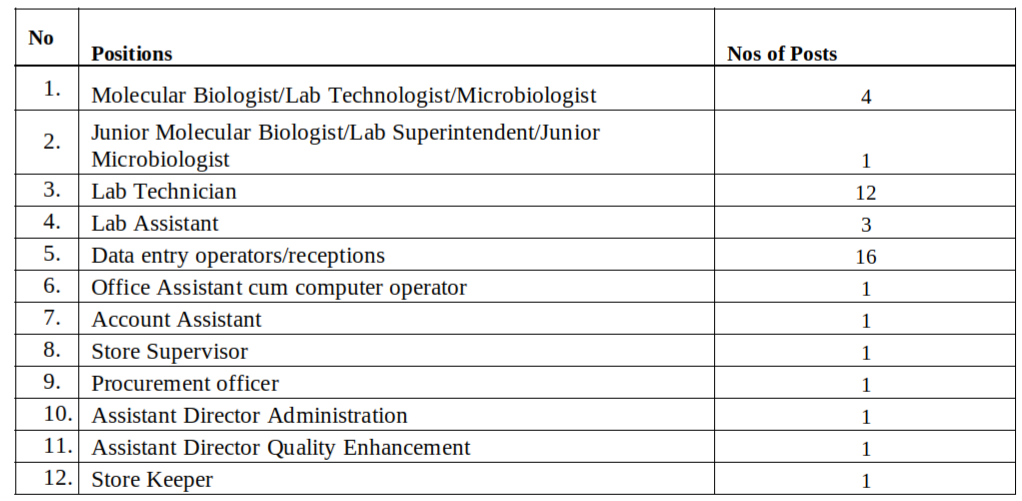 | No | Positions | Nos of Posts |
|---|---|---|
| 1. | Molecular Biologist/Lab Technologist/Microbiologist | 4 |
| 2. | Junior Molecular Biologist/Lab Superintendent/Junior Microbiologist | 1 |
| 3. | Lab Technician | 12 |
| 4. | Lab Assistant | 3 |
| 5. | Data entry operators/receptions | 16 |
| 6. | Office Assistant cum computer operator | 1 |
| 7. | Account Assistant | 1 |
| 8. | Store Supervisor | 1 |
| 9. | Procurement officer | 1 |
| 10. | Assistant Director Administration | 1 |
| 11. | Assistant Director Quality Enhancement | 1 |
| 12. | Store Keeper | 1 |